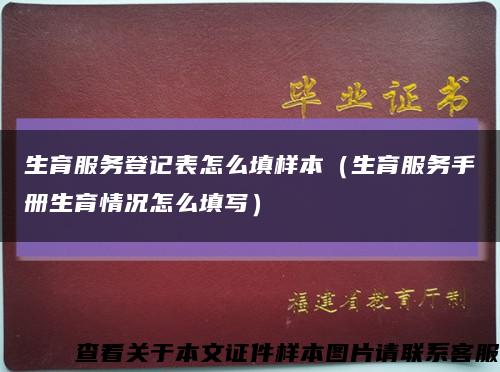 毕业证书

生育服务登记表怎么填样本（生育服务手册生育情况怎么填写）

福建省教育厅制

查看关于本文证件样本图片请联系客服